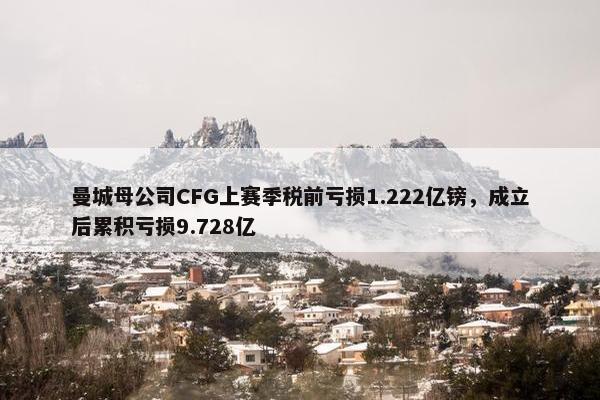 曼城母公司CFG上赛季税前亏损1.222亿镑，成立后累积亏损9.728亿